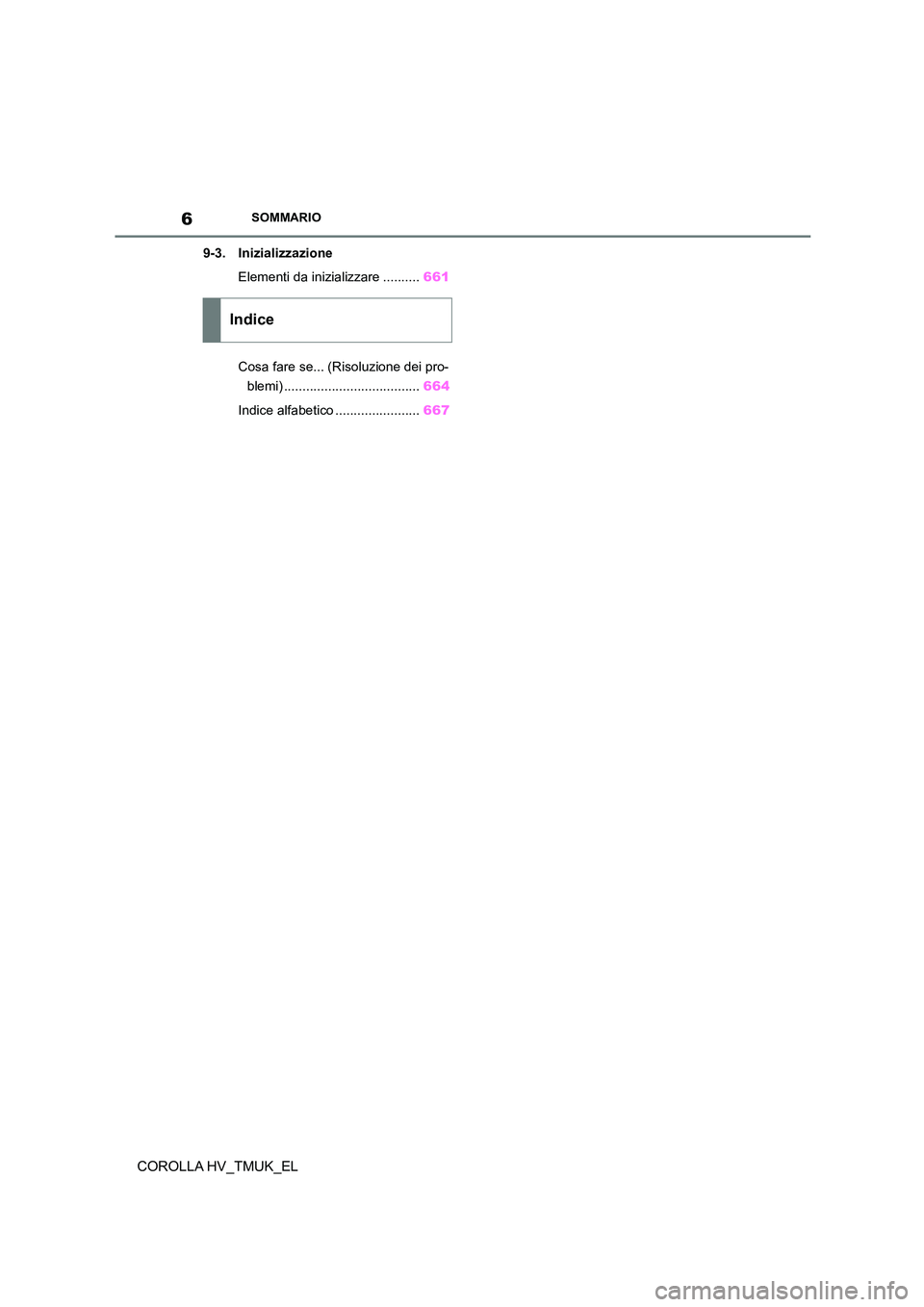 6 SOMMARIO

9-3. Inizializzazione

Elementi da inizializzare .......... 661

Indice

Cosa fare se... (Risoluzione dei problemi) ..................................... 664

Indice alfabetico ....................... 667

COROLLA HV_TMUK_EL

carmanualsonline.info